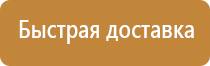 Быстрая доставка